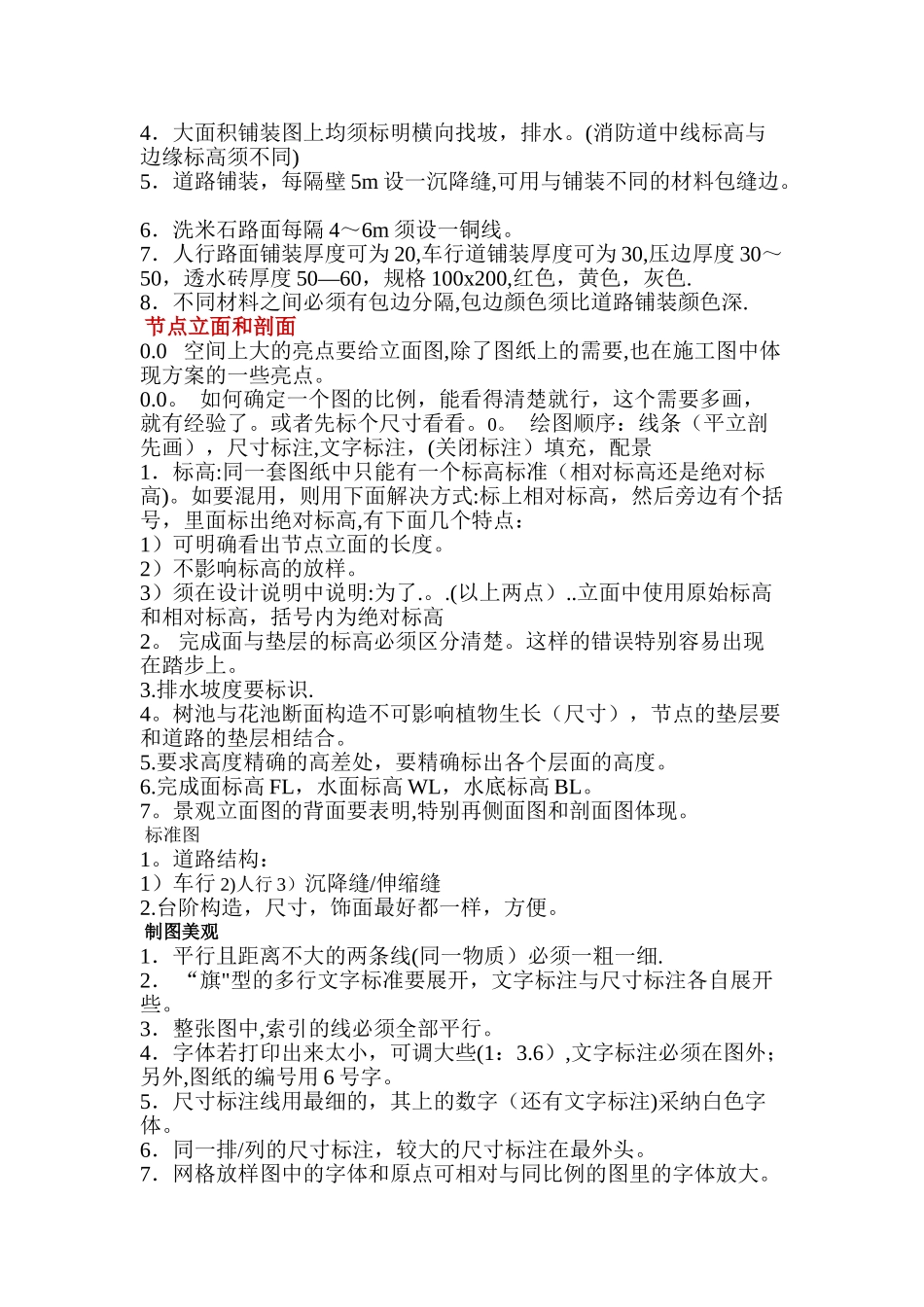 4．大面积铺装图上均须标明横向找坡，排水。(消防道中线标高与边缘标高须不同)
5．道路铺装，每隔壁 5m 设一沉降缝,可用与铺装不同的材料包缝边。

6．洗米石路面每隔 4～6m 须设一铜线。
7．人行路面铺装厚度可为 20,车行道铺装厚度可为 30,压边厚度 30～50，透水砖厚度 50—60，规格 100x200,红色，黄色，灰色.
8．不同材料之间必须有包边分隔,包边颜色须比道路铺装颜色深.
节点立面和剖面
0.0 空间上大的亮点要给立面图,除了图纸上的需要,也在施工图中体现方案的一些亮点。
0.0。 如何确定一个图的比例，能看得清楚就行，这个需要多画，就有经验了。或者先标个尺寸看看。0。 绘图顺序：线条（平立剖先画），尺寸标注,文字标注，(关闭标注）填充，配景
1．标高:同一套图纸中只能有一个标高标准（相对标高还是绝对标高)。如要混用，则用下面解决方式:标上相对标高，然后旁边有个括号，里面标出绝对标高,有下面几个特点：
1）可明确看出节点立面的长度。
2）不影响标高的放样。
3）须在设计说明中说明:为了.。.(以上两点）..立面中使用原始标高和相对标高，括号内为绝对标高
2。 完成面与垫层的标高必须区分清楚。这样的错误特别容易出现在踏步上。
3.排水坡度要标识.
4。树池与花池断面构造不可影响植物生长（尺寸），节点的垫层要和道路的垫层相结合。
5.要求高度精确的高差处，要精确标出各个层面的高度。
6.完成面标高 FL，水面标高 WL，水底标高 BL。
7。景观立面图的背面要表明,特别再侧面图和剖面图体现。
标准图
1。道路结构：
1）车行 2)人行 3）沉降缝/伸缩缝
2.台阶构造，尺寸，饰面最好都一样，方便。
制图美观
1．平行且距离不大的两条线(同一物质）必须一粗一细.
2． “旗"型的多行文字标准要展开，文字标注与尺寸标注各自展开些。
3．整张图中,索引的线必须全部平行。
4．字体若打印出来太小，可调大些(1：3.6）,文字标注必须在图外;另外,图纸的编号用 6 号字。
5．尺寸标注线用最细的，其上的数字（还有文字标注)采纳白色字体。
6．同一排/列的尺寸标注，较大的尺寸标注在最外头。
7．网格放样图中的字体和原点可相对与同比例的图里的字体放大。